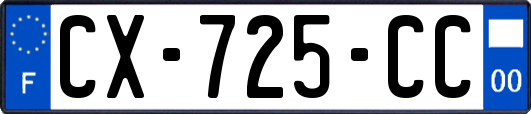 F
CX-725-CC
00